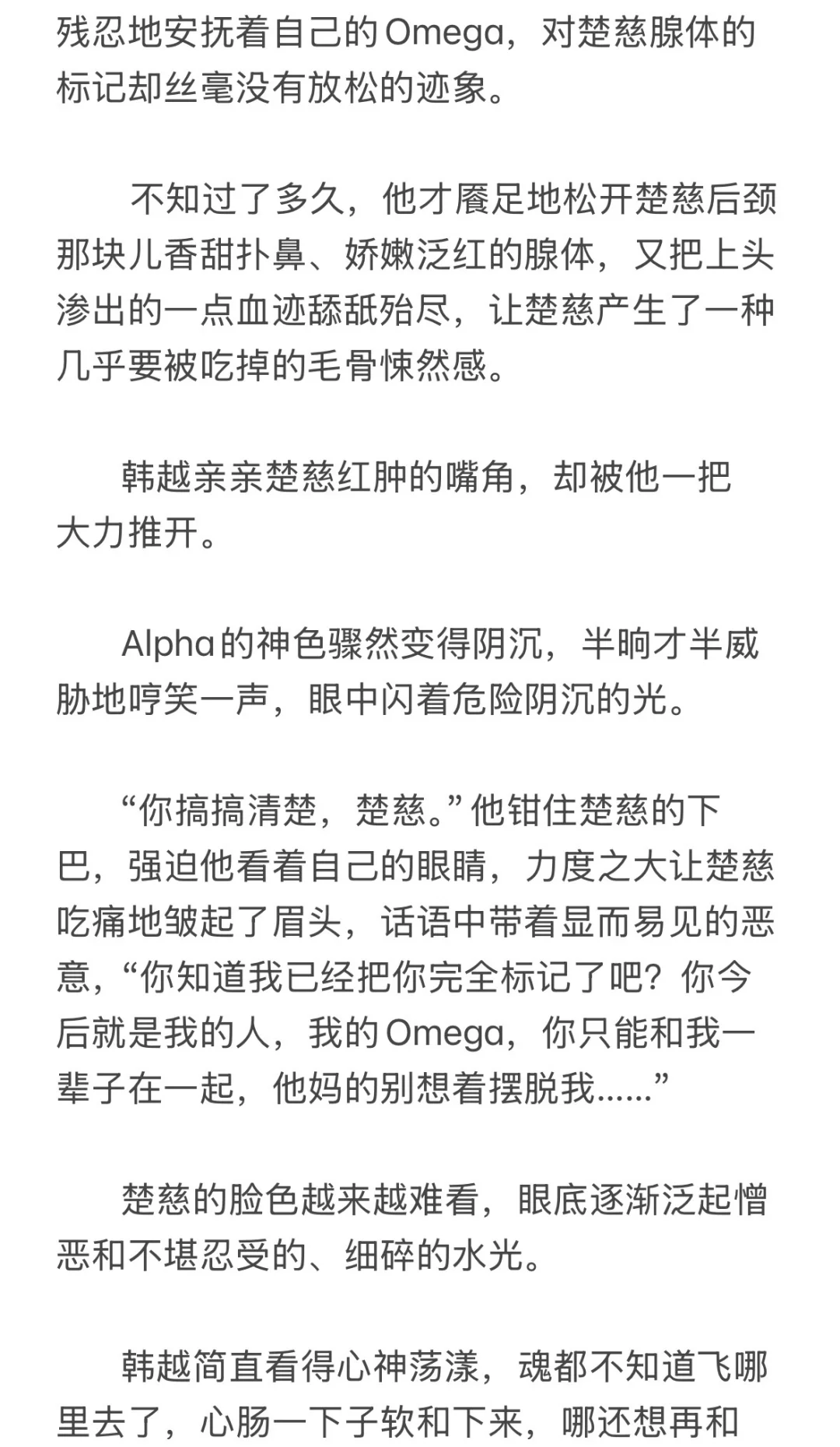 残忍地安抚着自己的Omega，对楚慈腺体的标记却丝毫没有放松的迹象。

不知过了多久，他才餍足地松开楚慈后颈那块儿香甜扑鼻、娇嫩泛红的腺体，又把上头渗出的一点血迹舔舐殆尽，让楚慈产生了一种几乎要被吃掉的毛骨悚然感。

韩越亲亲楚慈红肿的嘴角，却被他一把大力推开。

Alpha的神色骤然变得阴沉，半晌才半威胁地哼笑一声，眼中闪着危险阴沉的光。

“你搞搞清楚，楚慈。”他钳住楚慈的下巴，强迫他看着自己的眼睛，力度之大让楚慈吃痛地皱起了眉头，话语中带着显而易见的恶意，“你知道我已经把你完全标记了吧？你今后就是我的人，我的Omega，你只能和我一辈子在一起，他妈的别想着摆脱我……”

楚慈的脸色越来越难看，眼底逐渐泛起憎恶和不堪忍受的、细碎的水光。

韩越简直看得心神荡漾，魂都不知道飞哪里去了，心肠一下子软和下来，哪还想再和